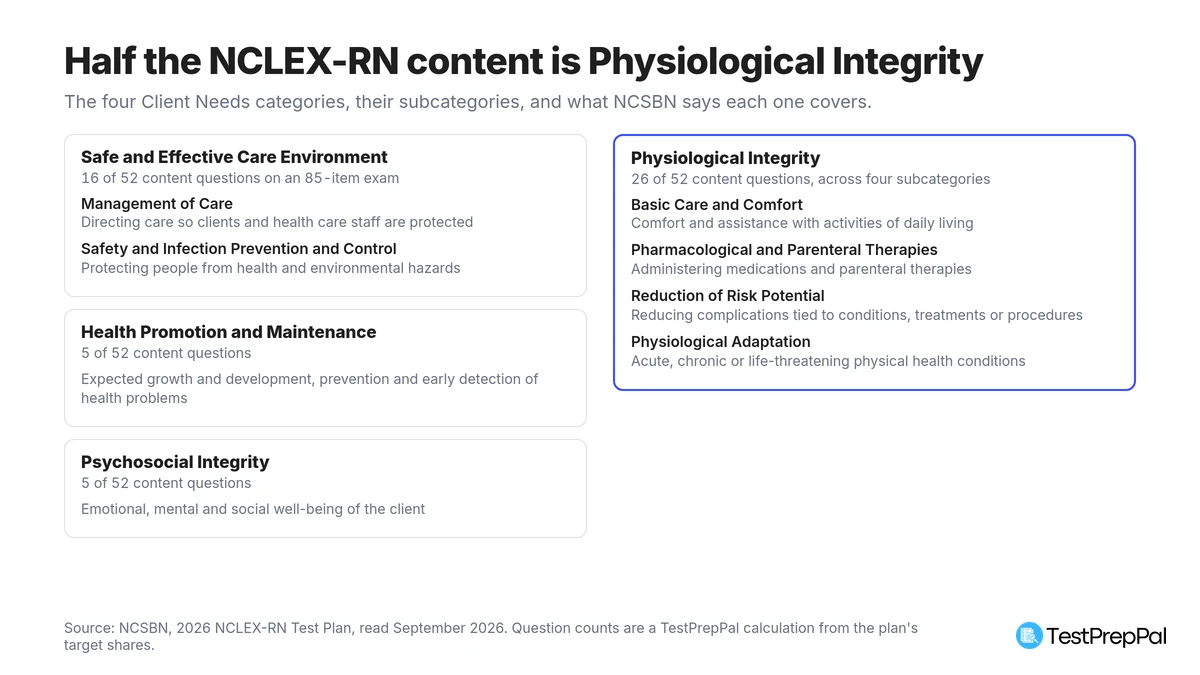 Half the NCLEX-RN content is Physiological Integrity

The four Client Needs categories, their subcategories, and what NCSBN says each one covers.

Safe and Effective Care Environment
16 of 52 content questions on an 85-item exam

Management of Care
Directing care so clients and health care staff are protected

Safety and Infection Prevention and Control
Protecting people from health and environmental hazards

Health Promotion and Maintenance
5 of 52 content questions

Expected growth and development, prevention and early detection of health problems

Psychosocial Integrity
5 of 52 content questions

Emotional, mental and social well-being of the client

Physiological Integrity
26 of 52 content questions, across four subcategories

Basic Care and Comfort
Comfort and assistance with activities of daily living

Pharmacological and Parenteral Therapies
Administering medications and parenteral therapies

Reduction of Risk Potential
Reducing complications tied to conditions, treatments or procedures

Physiological Adaptation
Acute, chronic or life-threatening physical health conditions

Source: NCSBN, 2026 NCLEX-RN Test Plan, read September 2026. Question counts are a TestPrepPal calculation from the plan's target shares.

TestPrepPal